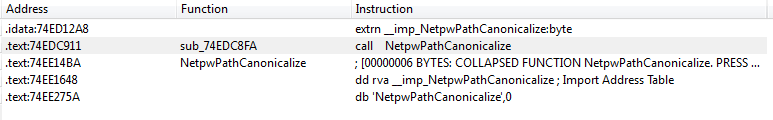 | Address | Function | Instruction |
|---|---|---|
| .idata:74ED12A8 | | extrn __imp_NetpwPathCanonicalize:byte |
| .text:74EDC911 | sub_74EDC8FA | call NetpwPathCanonicalize |
| .text:74EE14BA | NetpwPathCanonicalize | ; [00000006 BYTES: COLLAPSED FUNCTION NetpwPathCanonicalize. PRESS ... |
| .text:74EE1648 | | dd rva __imp_NetpwPathCanonicalize ; Import Address Table |
| .text:74EE275A | | db 'NetpwPathCanonicalize',0 |